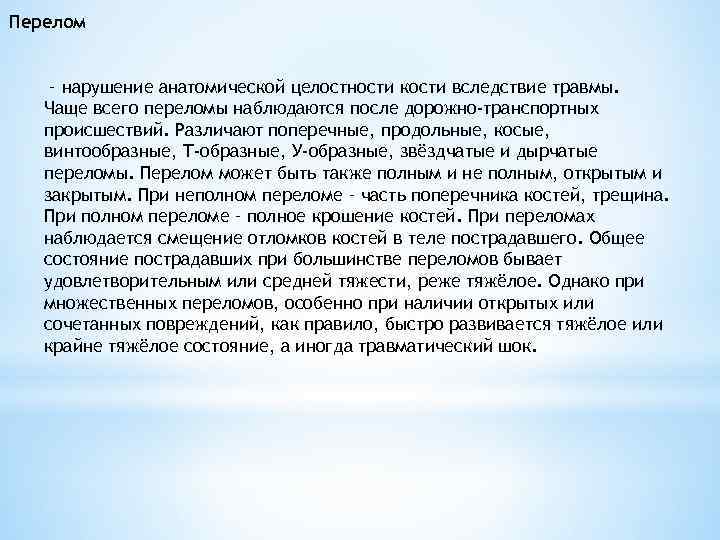 Перелом

– нарушение анатомической целостности кости вследствие травмы. Чаще всего переломы наблюдаются после дорожно-транспортных происшествий. Различают поперечные, продольные, косые, винтообразные, Т-образные, У-образные, звёздчатые и дырчатые переломы. Перелом может быть также полным и не полным, открытым и закрытым. При неполном переломе – часть поперечника костей, трещина. При полном переломе – полное крошение костей. При переломах наблюдается смещение отломков костей в теле пострадавшего. Общее состояние пострадавших при большинстве переломов бывает удовлетворительным или средней тяжести, реже тяжёлое. Однако при множественных переломов, особенно при наличии открытых или сочетанных повреждений, как правило, быстро развивается тяжёлое или крайне тяжёлое состояние, а иногда травматический шок.